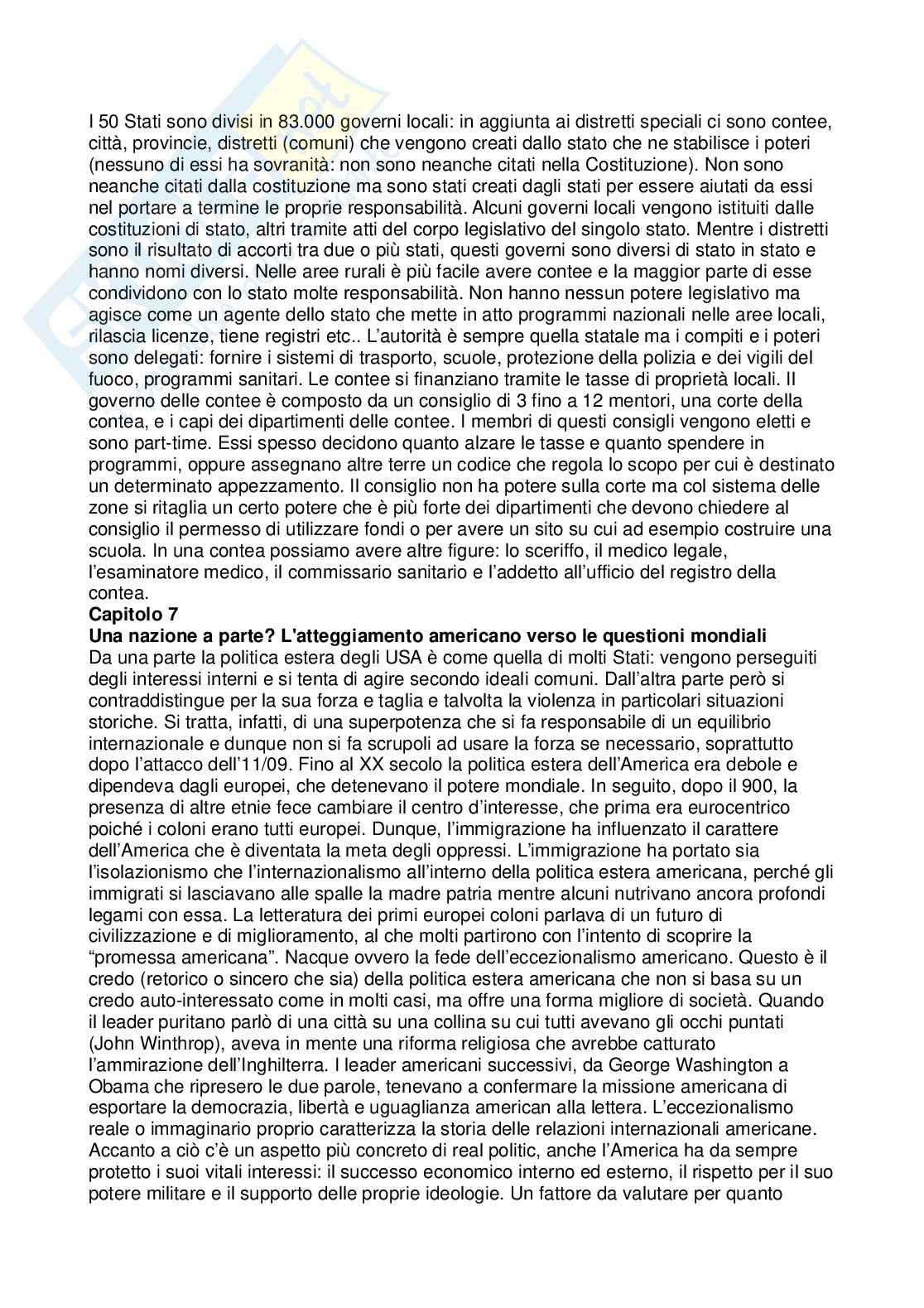 I 50 Stati sono divisi in 83.000 governi locali: in aggiunta ai distretti speciali ci sono contee, città, provincie, distretti (comuni) che vengono creati dallo stato che ne stabilisce i poteri (nessuno di essi ha sovranità: non sono neanche citati nella Costituzione). Non sono neanche citati dalla costituzione ma sono stati creati dagli stati per essere aiutati da essi nel portare a termine le proprie responsabilità. Alcuni governi locali vengono istituiti dalle costituzioni di stato, altri tramite atti del corpo legislativo del singolo stato. Mentre i distretti sono il risultato di accorti tra due o più stati, questi governi sono diversi di stato in stato e hanno nomi diversi. Nelle aree rurali è più facile avere contee e la maggior parte di esse condividono con lo stato molte responsabilità. Non hanno nessun potere legislativo ma agisce come un agente dello stato che mette in atto programmi nazionali nelle aree locali, rilascia licenze, tiene registri etc.. L'autorità è sempre quella statale ma i compiti e i poteri sono delegati: fornire i sistemi di trasporto, scuole, protezione della polizia e dei vigili del fuoco, programmi sanitari. Le contee si finanziano tramite le tasse di proprietà locali. Il governo delle contee è composto da un consiglio di 3 fino a 12 mentori, una corte della contea, e i capi dei dipartimenti delle contee. I membri di questi consigli vengono eletti e sono part-time. Essi spesso decidono quanto alzare le tasse e quanto spendere in programmi, oppure assegnano altre terre un codice che regola lo scopo per cui è destinato un determinato appezzamento. Il consiglio non ha potere sulla corte ma col sistema delle zone si ritaglia un certo potere che è più forte dei dipartimenti che devono chiedere al consiglio il permesso di utilizzare fondi o per avere un sito su cui ad esempio costruire una scuola. In una contea possiamo avere altre figure: lo sceriffo, il medico legale, l'esaminatore medico, il commissario sanitario e l'addetto all'ufficio del registro della contea.
**Capitolo 7**
**Una nazione a parte? L'atteggiamento americano verso le questioni mondiali**
Da una parte la politica estera degli USA è come quella di molti Stati: vengono perseguiti degli interessi interni e si tenta di agire secondo ideali comuni. Dall'altra parte però si contraddistingue per la sua forza e taglia e talvolta la violenza in particolari situazioni storiche. Si tratta, infatti, di una superpotenza che si fa responsabile di un equilibrio internazionale e dunque non si fa scrupoli ad usare la forza se necessario, soprattutto dopo l'attacco dell'11/09. Fino al XX secolo la politica estera dell'America era debole e dipendeva dagli europei, che detenevano il potere mondiale. In seguito, dopo il 900, la presenza di altre etnie fece cambiare il centro d'interesse, che prima era eurocentrico poiché i coloni erano tutti europei. Dunque, l'immigrazione ha influenzato il carattere dell'America che è diventata la meta degli oppressi. L'immigrazione ha portato sia l'isolazionismo che l'internazionalismo all'interno della politica estera americana, perché gli immigrati si lasciavano alle spalle la madre patria mentre alcuni nutrivano ancora profondi legami con essa. La letteratura dei primi europei coloni parlava di un futuro di civilizzazione e di miglioramento, al che molti partirono con l'intento di scoprire la "promessa americana". Nacque ovvero la fede dell'eccezionalismo americano. Questo è il credo (retorico o sincero che sia) della politica estera americana che non si basa su un credo auto-interessato come in molti casi, ma offre una forma migliore di società. Quando il leader puritano parlò di una città su una collina su cui tutti avevano gli occhi puntati (John Winthrop), aveva in mente una riforma religiosa che avrebbe catturato l'ammirazione dell'Inghilterra. I leader americani successivi, da George Washington a Obama che ripresero le due parole, tenevano a confermare la missione americana di esportare la democrazia, libertà e uguaglianza american alla lettera. L'eccezionalismo reale o immaginario proprio caratterizza la storia delle relazioni internazionali americane. Accanto a ciò c'è un aspetto più concreto di real politic, anche l'America ha da sempre protetto i suoi vitali interessi: il successo economico interno ed esterno, il rispetto per il suo potere militare e il supporto delle proprie ideologie. Un fattore da valutare per quanto